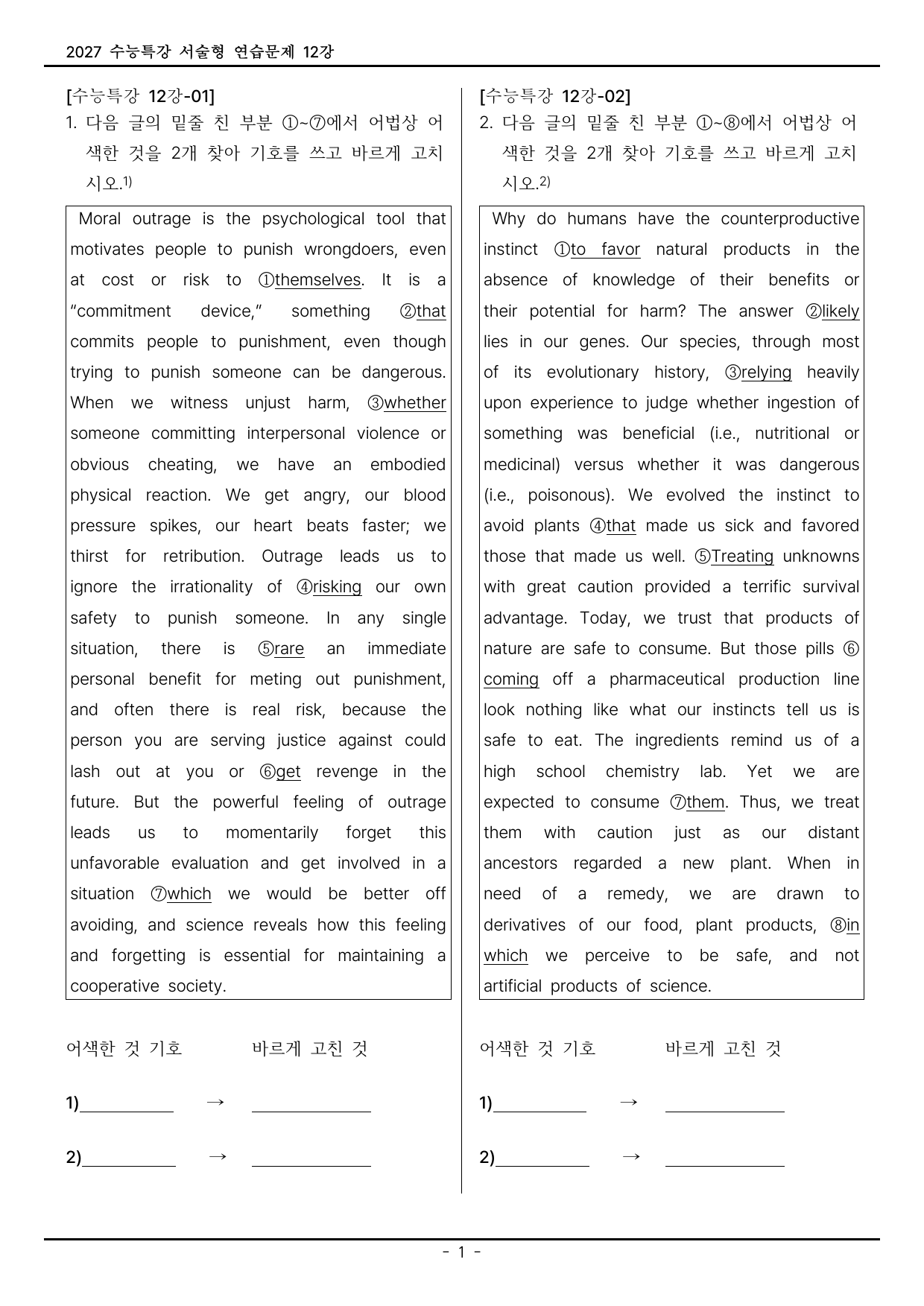 2027 수능특강 서술형 연습문제 12강

[수능특강 12강-01]

1. 다음 글의 밑줄 친 부분 ①~⑦에서 어법상 어색한 것을 2개 찾아 기호를 쓰고 바르게 고치시오.$^{1)}$

Moral outrage is the psychological tool that motivates people to punish wrongdoers, even at cost or risk to ①themselves. It is a "commitment device," something ②that commits people to punishment, even though trying to punish someone can be dangerous. When we witness unjust harm, ③whether someone committing interpersonal violence or obvious cheating, we have an embodied physical reaction. We get angry, our blood pressure spikes, our heart beats faster; we thirst for retribution. Outrage leads us to ignore the irrationality of ④risking our own safety to punish someone. In any single situation, there is ⑤rare an immediate personal benefit for meting out punishment, and often there is real risk, because the person you are serving justice against could lash out at you or ⑥get revenge in the future. But the powerful feeling of outrage leads us to momentarily forget this unfavorable evaluation and get involved in a situation ⑦which we would be better off avoiding, and science reveals how this feeling and forgetting is essential for maintaining a cooperative society.

어색한 것 기호 바르게 고친 것

1)____ → ____

2)____ → ____

[수능특강 12강-02]

2. 다음 글의 밑줄 친 부분 ①~⑧에서 어법상 어색한 것을 2개 찾아 기호를 쓰고 바르게 고치시오.$^{2)}$

Why do humans have the counterproductive instinct ①to favor natural products in the absence of knowledge of their benefits or their potential for harm? The answer ②likely lies in our genes. Our species, through most of its evolutionary history, ③relying heavily upon experience to judge whether ingestion of something was beneficial (i.e., nutritional or medicinal) versus whether it was dangerous (i.e., poisonous). We evolved the instinct to avoid plants ④that made us sick and favored those that made us well. ⑤Treating unknowns with great caution provided a terrific survival advantage. Today, we trust that products of nature are safe to consume. But those pills ⑥coming off a pharmaceutical production line look nothing like what our instincts tell us is safe to eat. The ingredients remind us of a high school chemistry lab. Yet we are expected to consume ⑦them. Thus, we treat them with caution just as our distant ancestors regarded a new plant. When in need of a remedy, we are drawn to derivatives of our food, plant products, ⑧in which we perceive to be safe, and not artificial products of science.

어색한 것 기호 바르게 고친 것

1)____ → ____

2)____ → ____

- 1 -